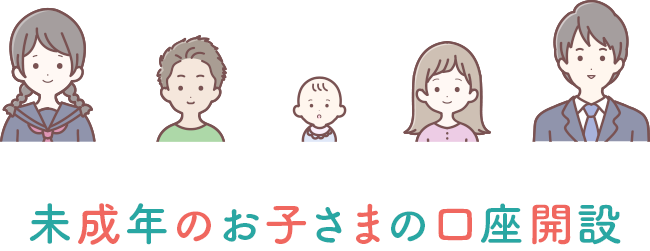 未成年のお子さまの口座開設